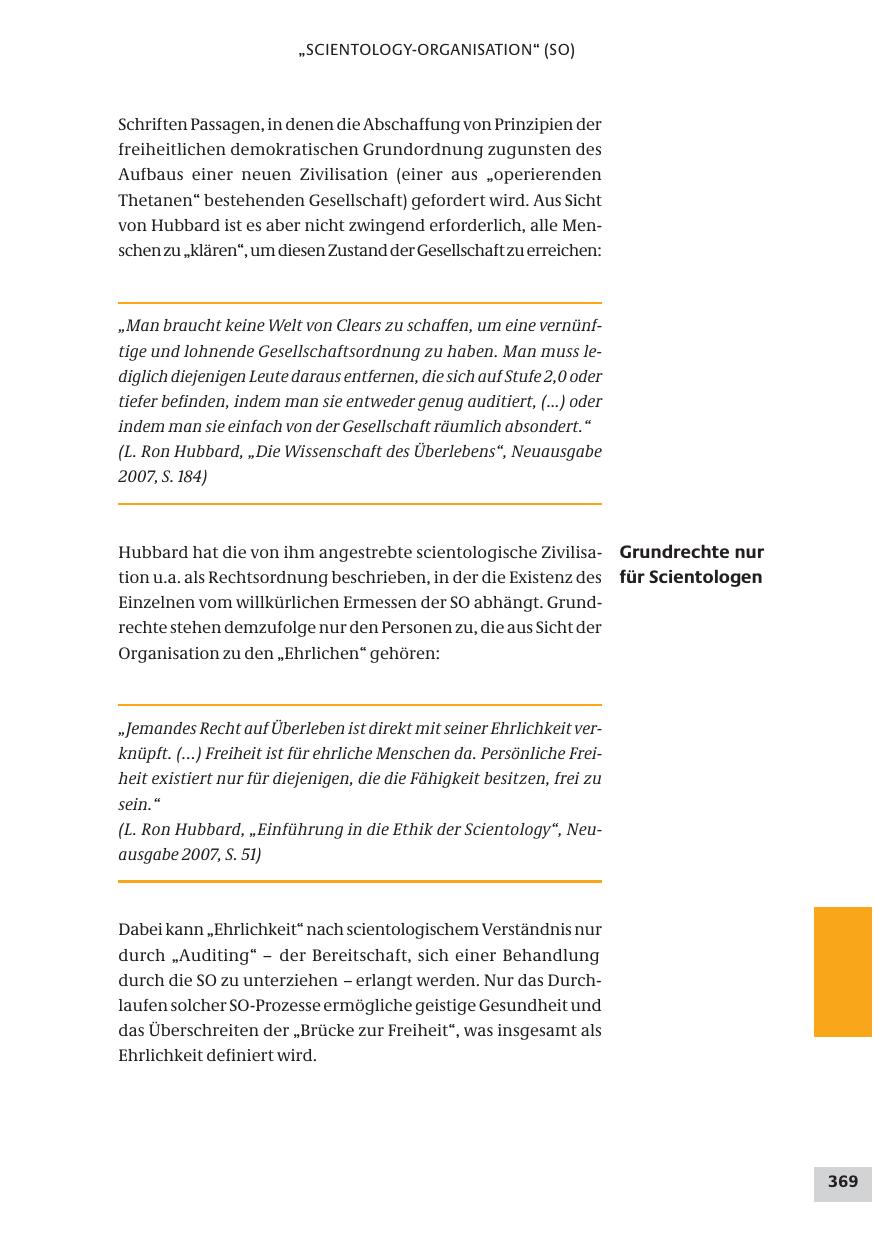 „SCIENTOLOGY-ORGANISATION“ (SO)

Schriften Passagen, in denen die Abschaffung von Prinzipien der freiheitlichen demokratischen Grundordnung zugunsten des Aufbaus einer neuen Zivilisation (einer aus „operierenden Thetanen“ bestehenden Gesellschaft) gefordert wird. Aus Sicht von Hubbard ist es aber nicht zwingend erforderlich, alle Menschen zu „klären“, um diesen Zustand der Gesellschaft zu erreichen:

„Man braucht keine Welt von Clears zu schaffen, um eine vernünftige und lohnende Gesellschaftsordnung zu haben. Man muss lediglich diejenigen Leute daraus entfernen, die sich auf Stufe 2,0 oder tiefer befinden, indem man sie entweder genug auditiert, (...) oder indem man sie einfach von der Gesellschaft räumlich absondert.“
(L. Ron Hubbard, „Die Wissenschaft des Überlebens“, Neuausgabe 2007, S. 184)

Grundrechte nur für Scientologen

Hubbard hat die von ihm angestrebte scientologische Zivilisation u.a. als Rechtsordnung beschrieben, in der die Existenz des Einzelnen vom willkürlichen Ermessen der SO abhängt. Grundrechte stehen demzufolge nur den Personen zu, die aus Sicht der Organisation zu den „Ehrlichen“ gehören:

„Jemandes Recht auf Überleben ist direkt mit seiner Ehrlichkeit verknüpft. (...) Freiheit ist für ehrliche Menschen da. Persönliche Freiheit existiert nur für diejenigen, die die Fähigkeit besitzen, frei zu sein.“
(L. Ron Hubbard, „Einführung in die Ethik der Scientology“, Neuausgabe 2007, S. 51)

Dabei kann „Ehrlichkeit“ nach scientologischem Verständnis nur durch „Auditing“ – der Bereitschaft, sich einer Behandlung durch die SO zu unterziehen – erlangt werden. Nur das Durchlaufen solcher SO-Prozesse ermögliche geistige Gesundheit und das Überschreiten der „Brücke zur Freiheit“, was insgesamt als Ehrlichkeit definiert wird.

369